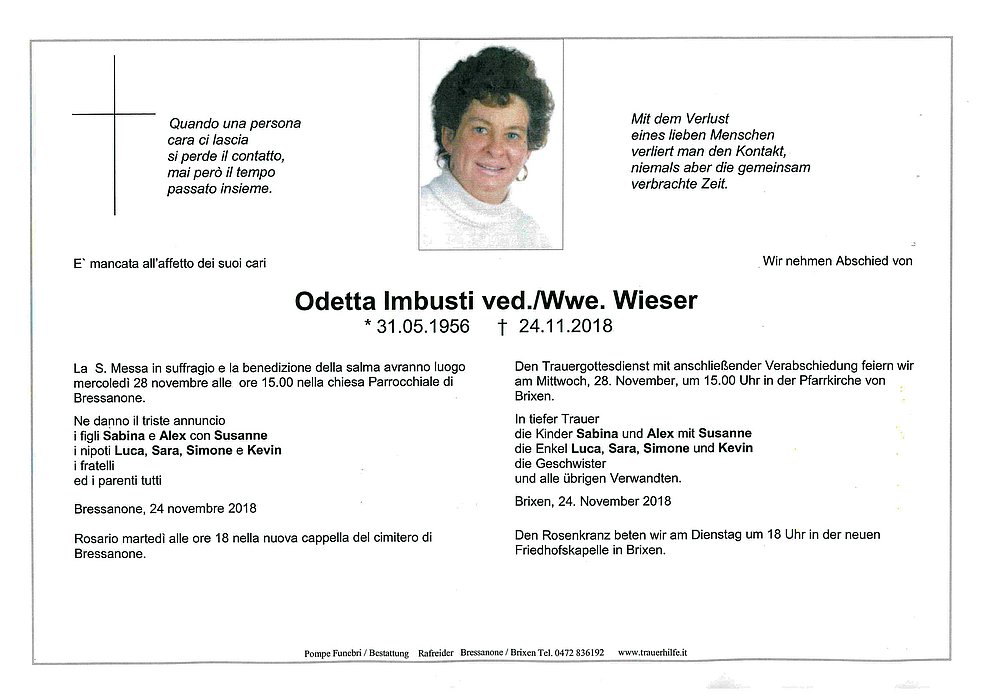 Quando una persona
cara ci lascia
si perde il contatto,
mai però il tempo
passato insieme.

Mit dem Verlust
eines lieben Menschen
verliert man den Kontakt,
niemals aber die gemeinsam
verbrachte Zeit.

E` mancata all'affetto dei suoi cari

Wir nehmen Abschied von

Odetta Imbusti ved./Wwe. Wieser
* 31.05.1956 † 24.11.2018

La S. Messa in suffragio e la benedizione della salma avranno luogo mercoledì 28 novembre alle ore 15.00 nella chiesa Parrocchiale di Bressanone.

Ne danno il triste annuncio
i figli Sabina e Alex con Susanne
i nipoti Luca, Sara, Simone e Kevin
i fratelli
ed i parenti tutti

Bressanone, 24 novembre 2018

Rosario martedì alle ore 18 nella nuova cappella del cimitero di Bressanone.

Den Trauergottesdienst mit anschließender Verabschiedung feiern wir am Mittwoch, 28. November, um 15.00 Uhr in der Pfarrkirche von Brixen.

In tiefer Trauer
die Kinder Sabina und Alex mit Susanne
die Enkel Luca, Sara, Simone und Kevin
die Geschwister
und alle übrigen Verwandten.

Brixen, 24. November 2018

Den Rosenkranz beten wir am Dienstag um 18 Uhr in der neuen Friedhofskapelle in Brixen.

Pompe Funebri / Bestattung Rafreider Bressanone / Brixen Tel. 0472 836192 www.trauerhilfe.it